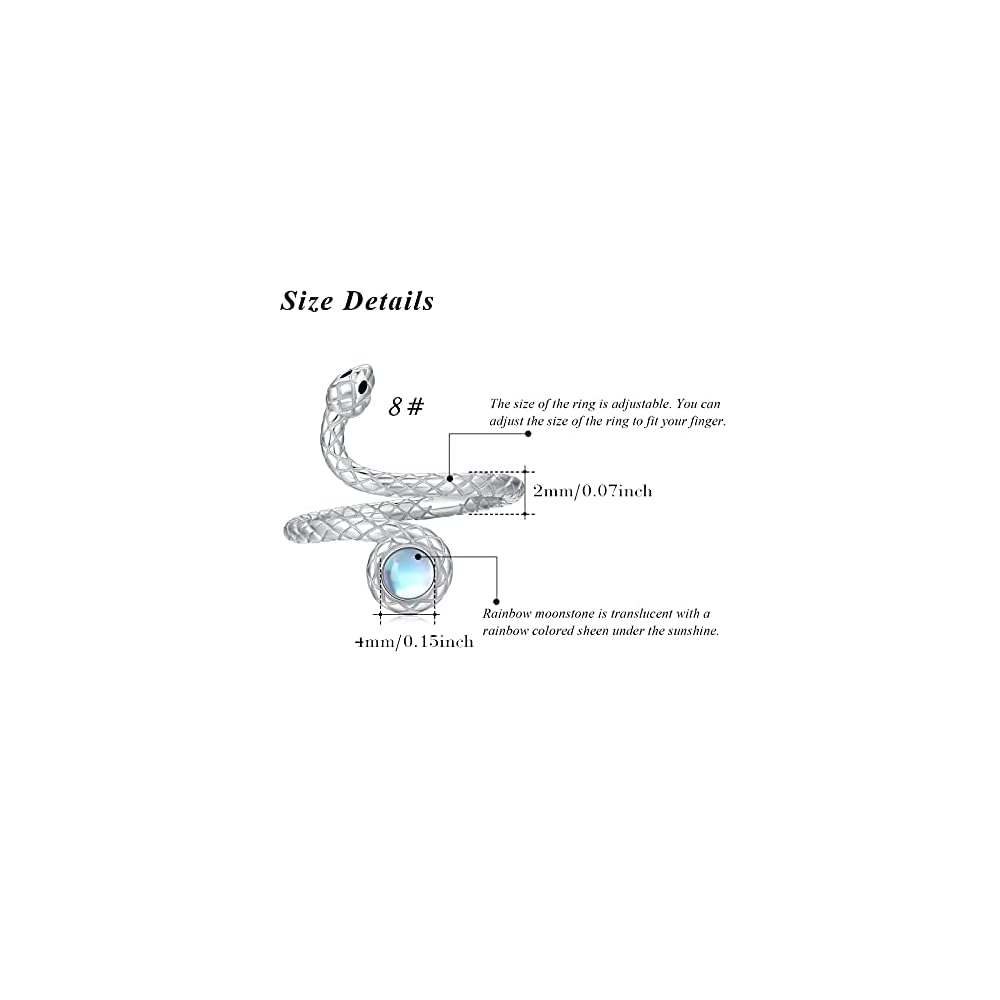 Size Details

8#

The size of the ring is adjustable. You can adjust the size of the ring to fit your finger.

2mm/0.07inch

Rainbow moonstone is translucent with a rainbow colored sheen under the sunshine.

4mm/0.15inch